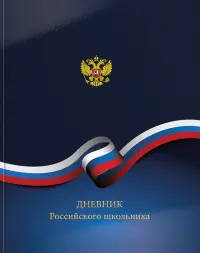 ДНЕВНИК
Российского школьника